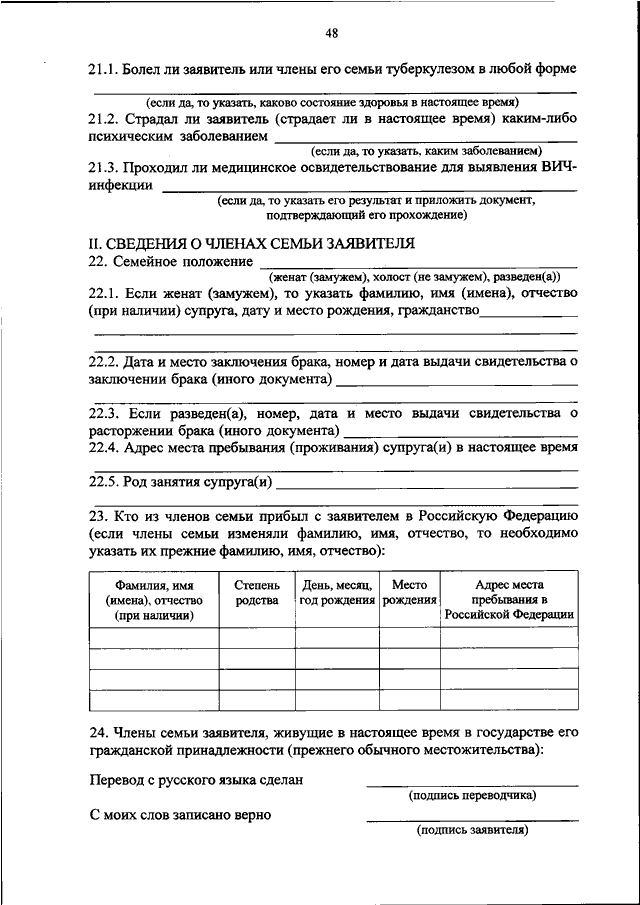 48

21.1. Болел ли заявитель или члены его семьи туберкулезом в любой форме
(если да, то указать, каково состояние здоровья в настоящее время)

21.2. Страдал ли заявитель (страдает ли в настоящее время) каким-либо психическим заболеванием
(если да, то указать, каким заболеванием)

21.3. Проходил ли медицинское освидетельствование для выявления ВИЧ-инфекции
(если да, то указать его результат и приложить документ, подтверждающий его прохождение)

II. СВЕДЕНИЯ О ЧЛЕНАХ СЕМЬИ ЗАЯВИТЕЛЯ

22. Семейное положение
(женат (замужем), холост (не замужем), разведен(а))

22.1. Если женат (замужем), то указать фамилию, имя (имена), отчество (при наличии) супруга, дату и место рождения, гражданство

22.2. Дата и место заключения брака, номер и дата выдачи свидетельства о заключении брака (иного документа)

22.3. Если разведен(а), номер, дата и место выдачи свидетельства о расторжении брака (иного документа)

22.4. Адрес места пребывания (проживания) супруга(и) в настоящее время

22.5. Род занятия супруга(и)

23. Кто из членов семьи прибыл с заявителем в Российскую Федерацию (если члены семьи изменяли фамилию, имя, отчество, то необходимо указать их прежние фамилию, имя, отчество):

| Фамилия, имя (имена), отчество (при наличии) | Степень родства | День, месяц, год рождения | Место рождения | Адрес места пребывания в Российской Федерации |
|---|---|---|---|---|
| | | | | |
| | | | | |
| | | | | |
| | | | | |

24. Члены семьи заявителя, живущие в настоящее время в государстве его гражданской принадлежности (прежнего обычного местожительства):

Перевод с русского языка сделан
(подпись переводчика)

С моих слов записано верно
(подпись заявителя)